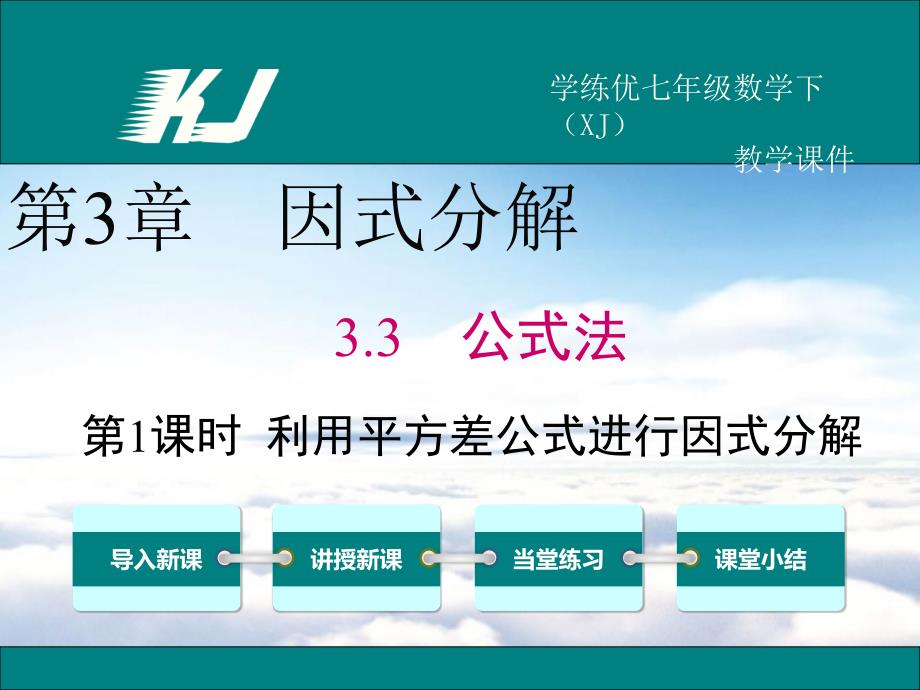 KJ

学练优七年级数学下（XJ）

教学课件

第3章　因式分解

3.3　公式法

第1课时 利用平方差公式进行因式分解

导入新课

讲授新课

当堂练习

课堂小结